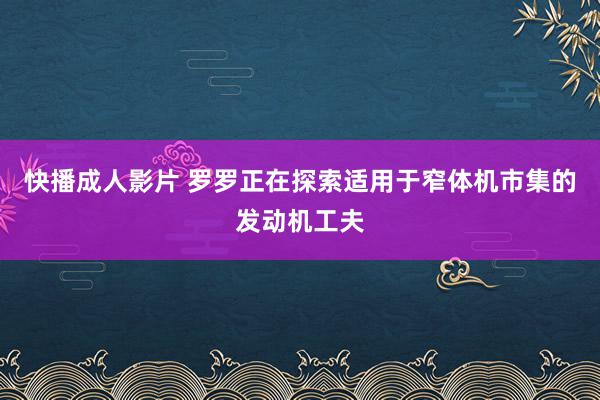 快播成人影片 罗罗正在探索适用于窄体机市集的发动机工夫